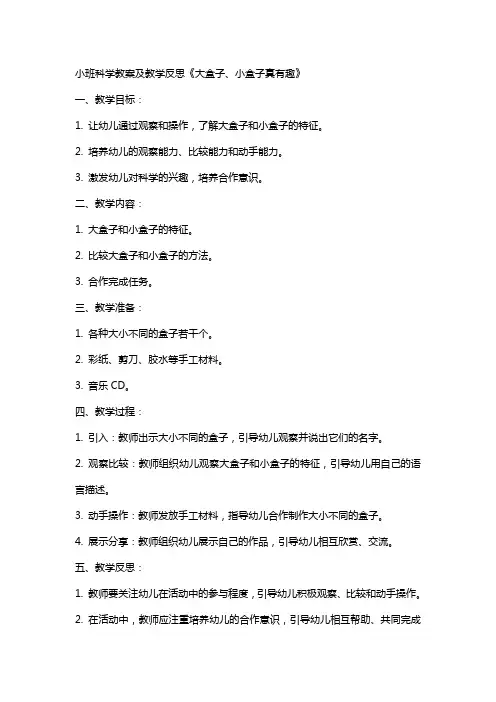 小班科学教案及教学反思《大盒子、小盒子真有趣》

一、教学目标：

1. 让幼儿通过观察和操作，了解大盒子和小盒子的特征。

2. 培养幼儿的观察能力、比较能力和动手能力。

3. 激发幼儿对科学的兴趣，培养合作意识。

二、教学内容：

1. 大盒子和小盒子的特征。

2. 比较大盒子和小盒子的方法。

3. 合作完成任务。

三、教学准备：

1. 各种大小不同的盒子若干个。

2. 彩纸、剪刀、胶水等手工材料。

3. 音乐 CD。

四、教学过程：

1. 引入：教师出示大小不同的盒子，引导幼儿观察并说出它们的名字。

2. 观察比较：教师组织幼儿观察大盒子和小盒子的特征，引导幼儿用自己的语言描述。

3. 动手操作：教师发放手工材料，指导幼儿合作制作大小不同的盒子。

4. 展示分享：教师组织幼儿展示自己的作品，引导幼儿相互欣赏、交流。

五、教学反思：

1. 教师要关注幼儿在活动中的参与程度，引导幼儿积极观察、比较和动手操作。

2. 在活动中，教师应注重培养幼儿的合作意识，引导幼儿相互帮助、共同完成